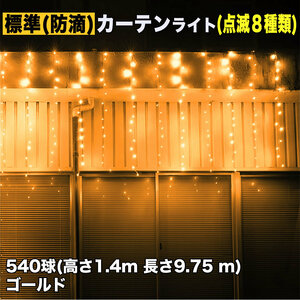 標準(防滴) カーテンライト(点滅8種類)

540球(高さ1.4m 長さ9.75 m)
ゴールド